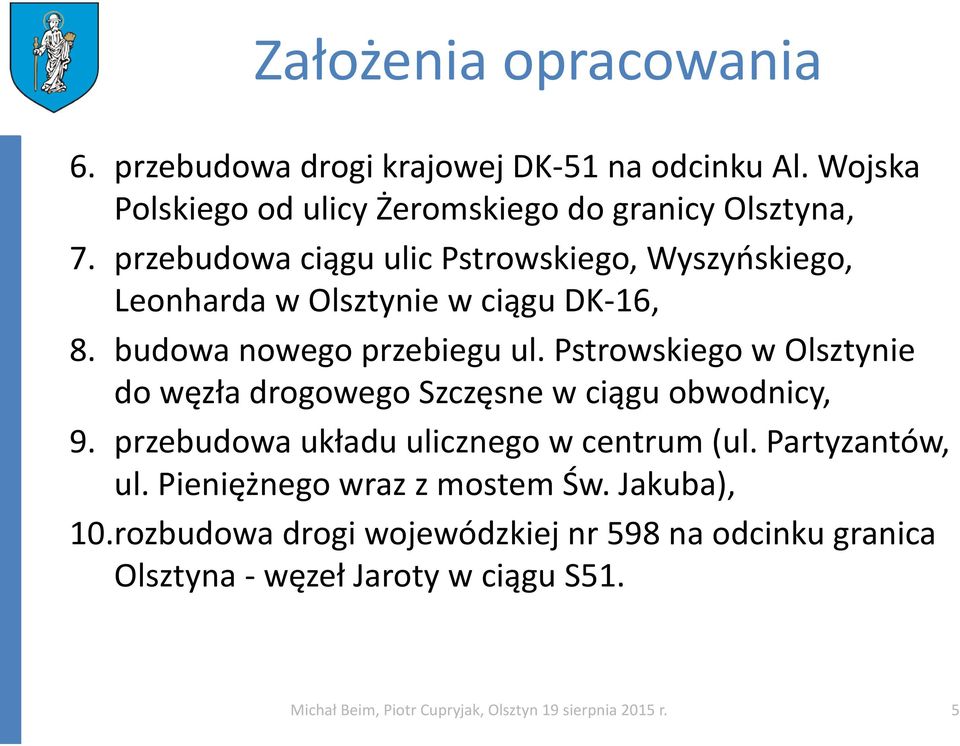 Założenia opracowania

6. przebudowa drogi krajowej DK-51 na odcinku Al. Wojska Polskiego od ulicy Żeromskiego do granicy Olsztyna,

7. przebudowa ciągu ulic Pstrowskiego, Wyszyńskiego, Leonharda w Olsztynie w ciągu DK-16,

8. budowa nowego przebiegu ul. Pstrowskiego w Olsztynie do węzła drogowego Szczęsne w ciągu obwodnicy,

9. przebudowa układu ulicznego w centrum (ul. Partyzantów, ul. Pieniężnego wraz z mostem Św. Jakuba),

10. rozbudowa drogi wojewódzkiej nr 598 na odcinku granica Olsztyna - węzeł Jaroty w ciągu S51.

Michał Beim, Piotr Cupryjak, Olsztyn 19 sierpnia 2015 r.

5